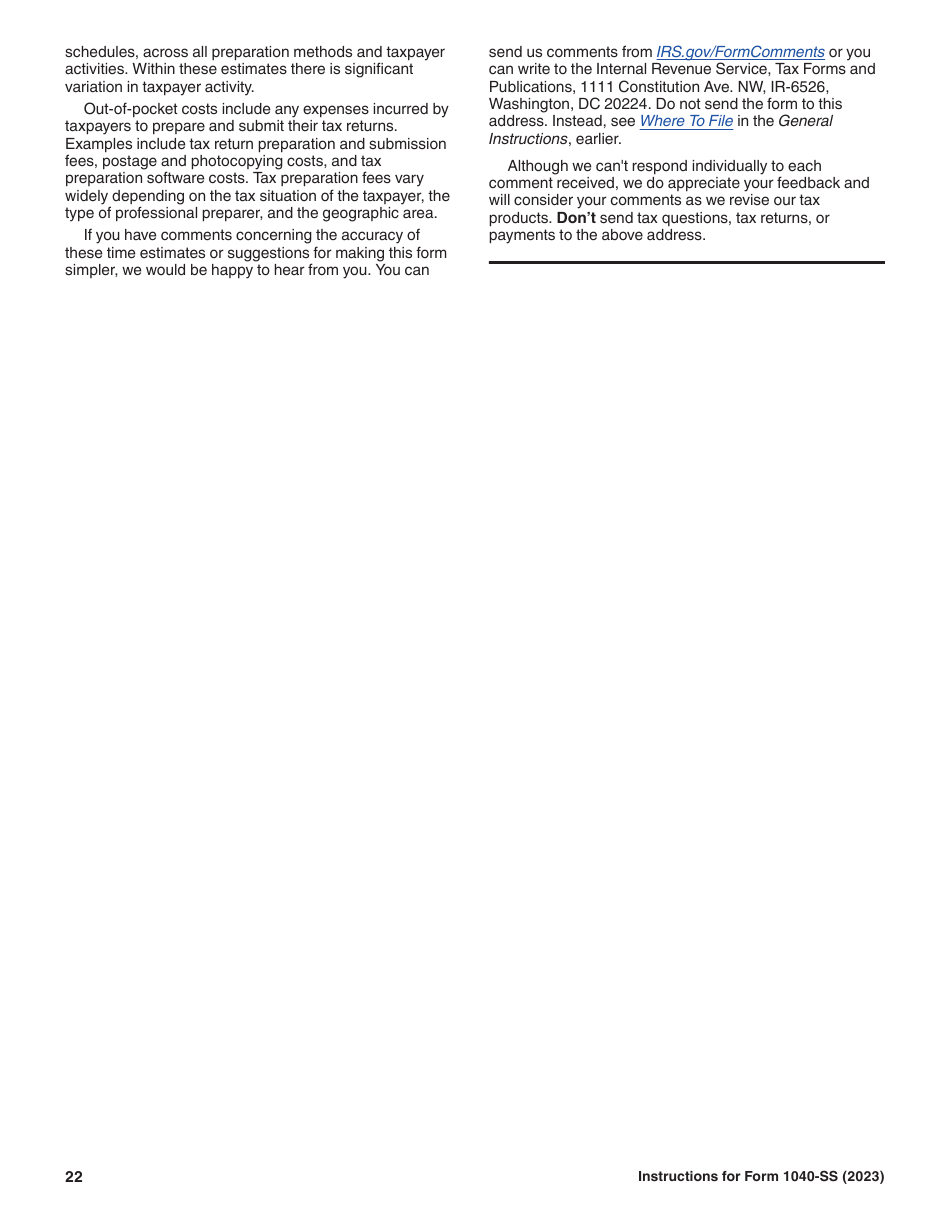 schedules, across all preparation methods and taxpayer activities. Within these estimates there is significant variation in taxpayer activity.

Out-of-pocket costs include any expenses incurred by taxpayers to prepare and submit their tax returns. Examples include tax return preparation and submission fees, postage and photocopying costs, and tax preparation software costs. Tax preparation fees vary widely depending on the tax situation of the taxpayer, the type of professional preparer, and the geographic area.

If you have comments concerning the accuracy of these time estimates or suggestions for making this form simpler, we would be happy to hear from you. You can send us comments from IRS.gov/FormComments or you can write to the Internal Revenue Service, Tax Forms and Publications, 1111 Constitution Ave. NW, IR-6526, Washington, DC 20224. Do not send the form to this address. Instead, see Where To File in the General Instructions, earlier.

Although we can't respond individually to each comment received, we do appreciate your feedback and will consider your comments as we revise our tax products. Don't send tax questions, tax returns, or payments to the above address.

22

Instructions for Form 1040-SS (2023)